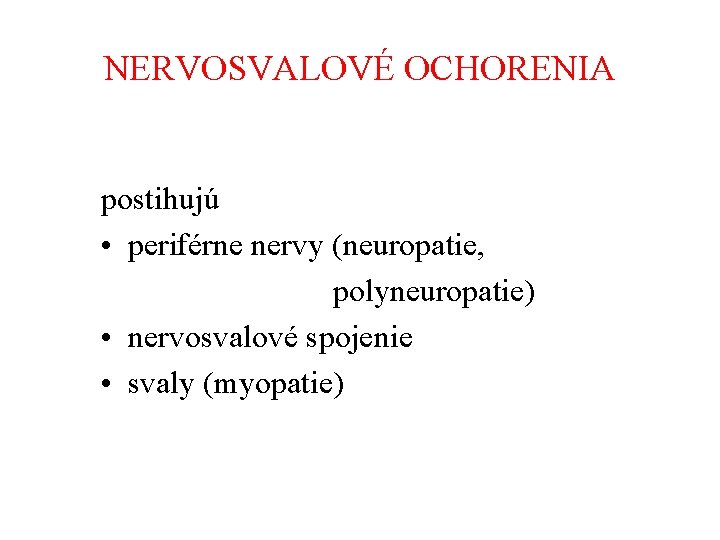 NERVOSVALOVÉ OCHORENIA

postihujú
• periférne nervy (neuropatie, polyneuropatie)
• nervosvalové spojenie
• svaly (myopatie)